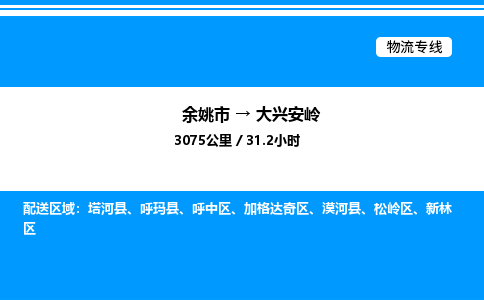 物流专线

余姚市 → 大兴安岭

3075公里 / 31.2小时

配送区域：塔河县、呼玛县、呼中区、加格达奇区、漠河县、松岭区、新林区